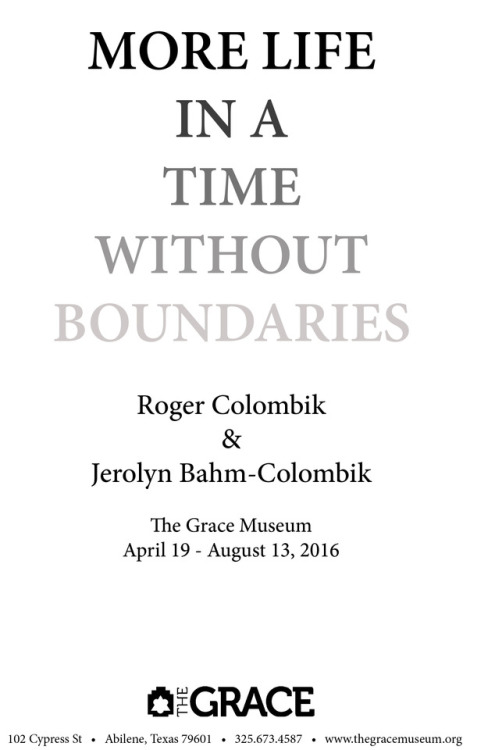 MORE LIFE
IN A
TIME
WITHOUT
BOUNDARIES

Roger Colombik
&
Jerolyn Bahm-Colombik

The Grace Museum
April 19 - August 13, 2016

THE GRACE

102 Cypress St • Abilene, Texas 79601 • 325.673.4587 • www.thegracemuseum.org